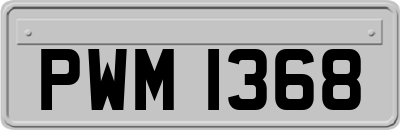 PWM 1368